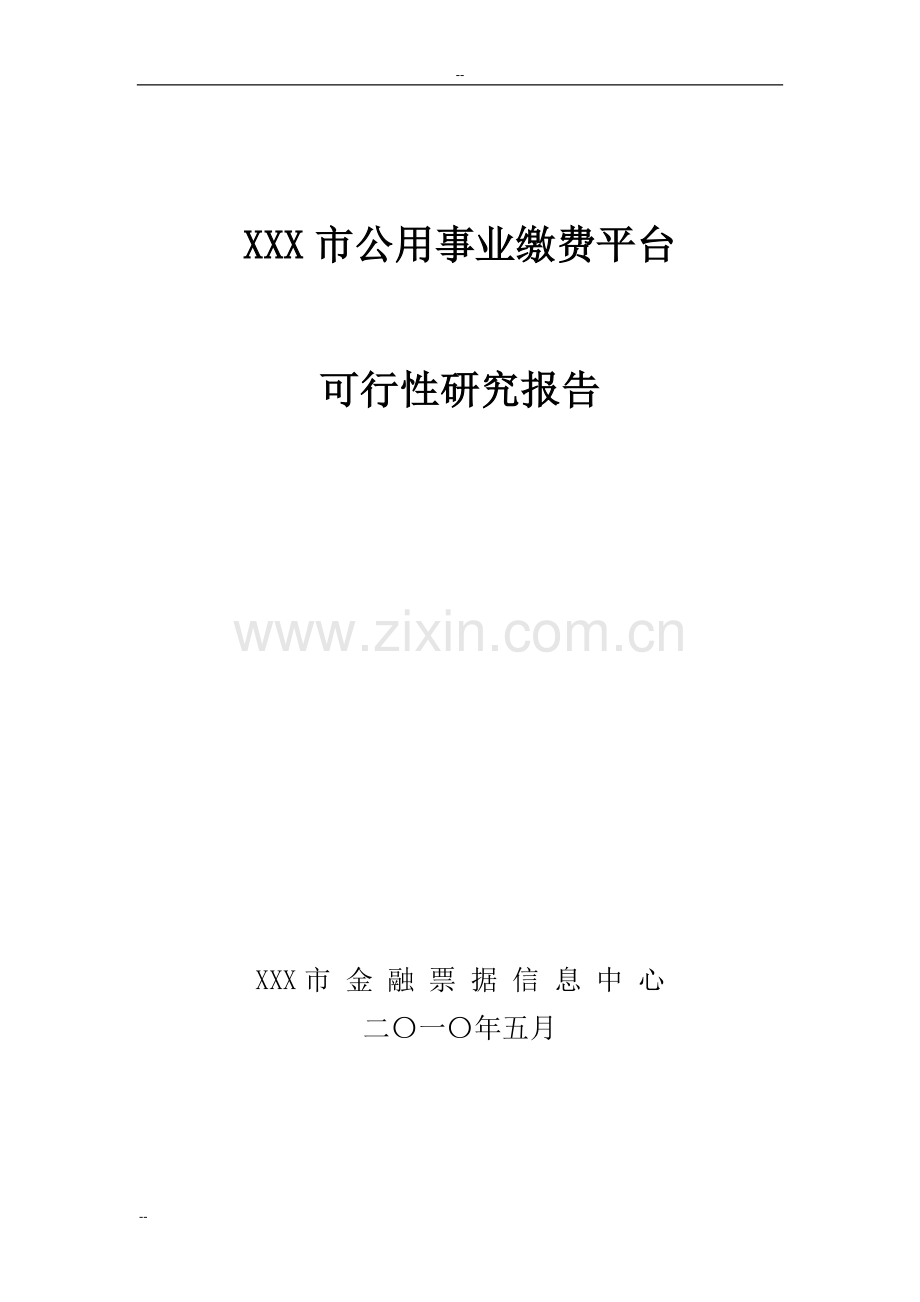 --

XXX 市公用事业缴费平台

可行性研究报告

www.zixin.com.cn

XXX 市 金 融 票 据 信 息 中 心

二〇一〇年五月

--